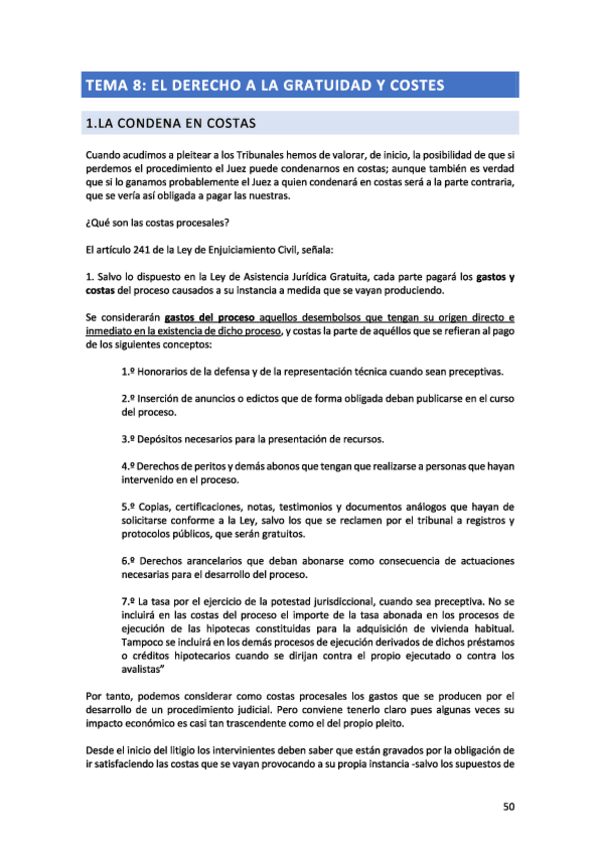 TEMA 8: EL DERECHO A LA GRATUIDAD Y COSTES

1.LA CONDENA EN COSTAS

Cuando acudimos a pleitear a los Tribunales hemos de valorar, de inicio, la posibilidad de que si perdemos el procedimiento el Juez puede condenarnos en costas; aunque también es verdad que si lo ganamos probablemente el Juez a quien condenará en costas será a la parte contraria, que se vería así obligada a pagar las nuestras.

¿Qué son las costas procesales?

El artículo 241 de la Ley de Enjuiciamiento Civil, señala:

1. Salvo lo dispuesto en la Ley de Asistencia Jurídica Gratuita, cada parte pagará los gastos y costas del proceso causados a su instancia a medida que se vayan produciendo.

Se considerarán gastos del proceso aquellos desembolsos que tengan su origen directo e inmediato en la existencia de dicho proceso, y costas la parte de aquéllos que se refieran al pago de los siguientes conceptos:

1.º Honorarios de la defensa y de la representación técnica cuando sean preceptivas.

2.º Inserción de anuncios o edictos que de forma obligada deban publicarse en el curso del proceso.

3.º Depósitos necesarios para la presentación de recursos.

4.º Derechos de peritos y demás abonos que tengan que realizarse a personas que hayan intervenido en el proceso.

5.º Copias, certificaciones, notas, testimonios y documentos análogos que hayan de solicitarse conforme a la Ley, salvo los que se reclamen por el tribunal a registros y protocolos públicos, que serán gratuitos.

6.º Derechos arancelarios que deban abonarse como consecuencia de actuaciones necesarias para el desarrollo del proceso.

7.º La tasa por el ejercicio de la potestad jurisdiccional, cuando sea preceptiva. No se incluirá en las costas del proceso el importe de la tasa abonada en los procesos de ejecución de las hipotecas constituidas para la adquisición de vivienda habitual. Tampoco se incluirá en los demás procesos de ejecución derivados de dichos préstamos o créditos hipotecarios cuando se dirijan contra el propio ejecutado o contra los avalistas"

Por tanto, podemos considerar como costas procesales los gastos que se producen por el desarrollo de un procedimiento judicial. Pero conviene tenerlo claro pues algunas veces su impacto económico es casi tan trascendente como el del propio pleito.

Desde el inicio del litigio los intervinientes deben saber que están gravados por la obligación de ir satisfaciendo las costas que se vayan provocando a su propia instancia -salvo los supuestos de

50